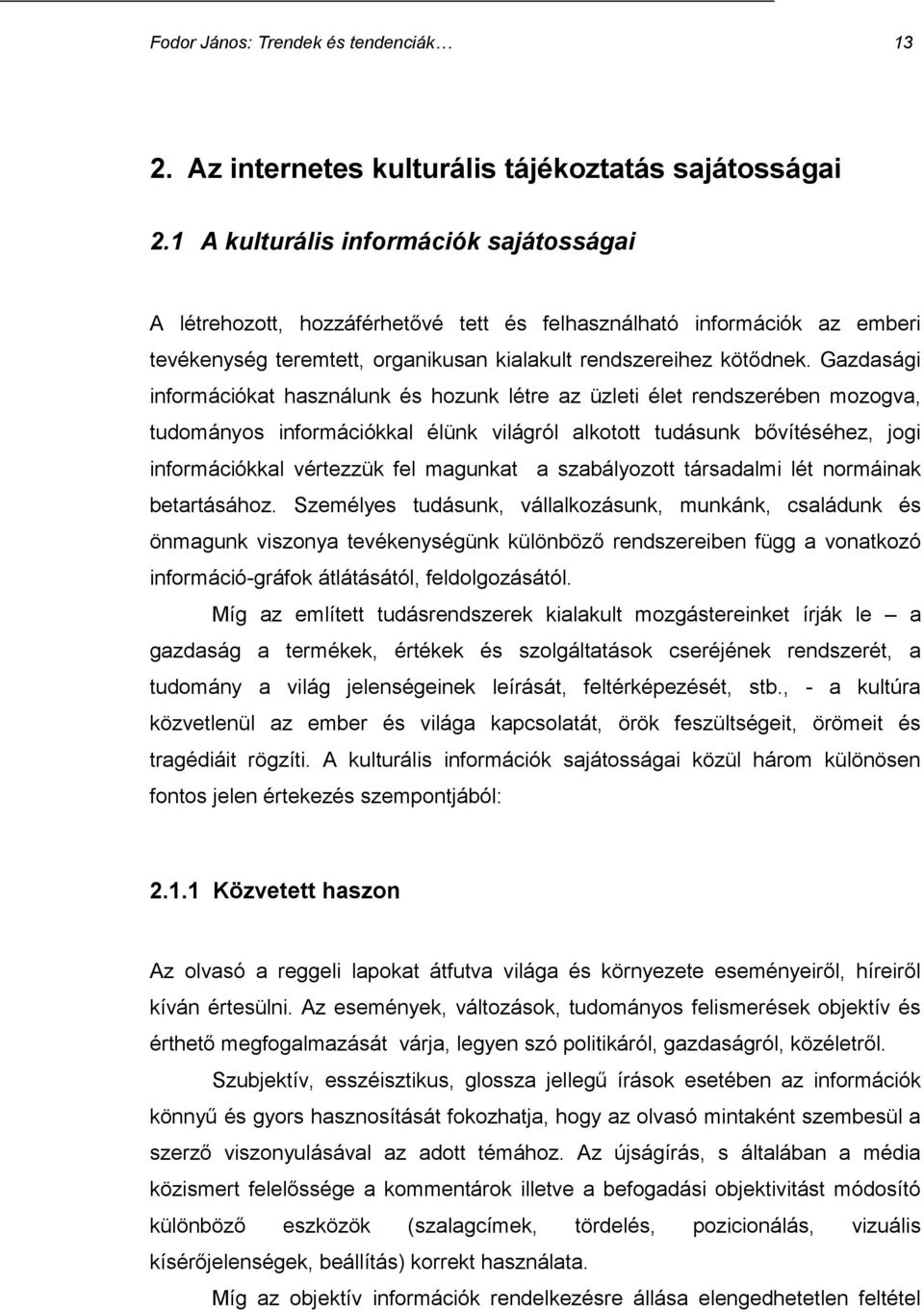 Fodor János: Trendek és tendenciák… 13

2. Az internetes kulturális tájékoztatás sajátosságai

2.1 A kulturális információk sajátosságai

A létrehozott, hozzáférhetővé tett és felhasználható információk az emberi tevékenység teremtett, organikusan kialakult rendszereihez kötődnek. Gazdasági információkat használunk és hozunk létre az üzleti élet rendszerében mozogva, tudományos információkkal élünk világról alkotott tudásunk bővítéséhez, jogi információkkal vértezzük fel magunkat a szabályozott társadalmi lét normáinak betartásához. Személyes tudásunk, vállalkozásunk, munkánk, családunk és önmagunk viszonya tevékenységünk különböző rendszereiben függ a vonatkozó információ-gráfok átlátásától, feldolgozásától.

Míg az említett tudásrendszerek kialakult mozgástereinket írják le – a gazdaság a termékek, értékek és szolgáltatások cseréjének rendszerét, a tudomány a világ jelenségeinek leírását, feltérképezését, stb., - a kultúra közvetlenül az ember és világa kapcsolatát, örök feszültségeit, örömeit és tragédiáit rögzíti. A kulturális információk sajátosságai közül három különösen fontos jelen értekezés szempontjából:

2.1.1 Közvetett haszon

Az olvasó a reggeli lapokat átfutva világa és környezete eseményeiről, híreiről kíván értesülni. Az események, változások, tudományos felismerések objektív és érthető megfogalmazását várja, legyen szó politikáról, gazdaságról, közéletről.

Szubjektív, esszéisztikus, glossza jellegű írások esetében az információk könnyű és gyors hasznosítását fokozhatja, hogy az olvasó mintaként szembesül a szerző viszonyulásával az adott témához. Az újságírás, s általában a média közismert felelőssége a kommentárok illetve a befogadási objektivitást módosító különböző eszközök (szalagcímek, tördelés, pozicionálás, vizuális kísérőjelenségek, beállítás) korrekt használata.

Míg az objektív információk rendelkezésre állása elengedhetetlen feltétel